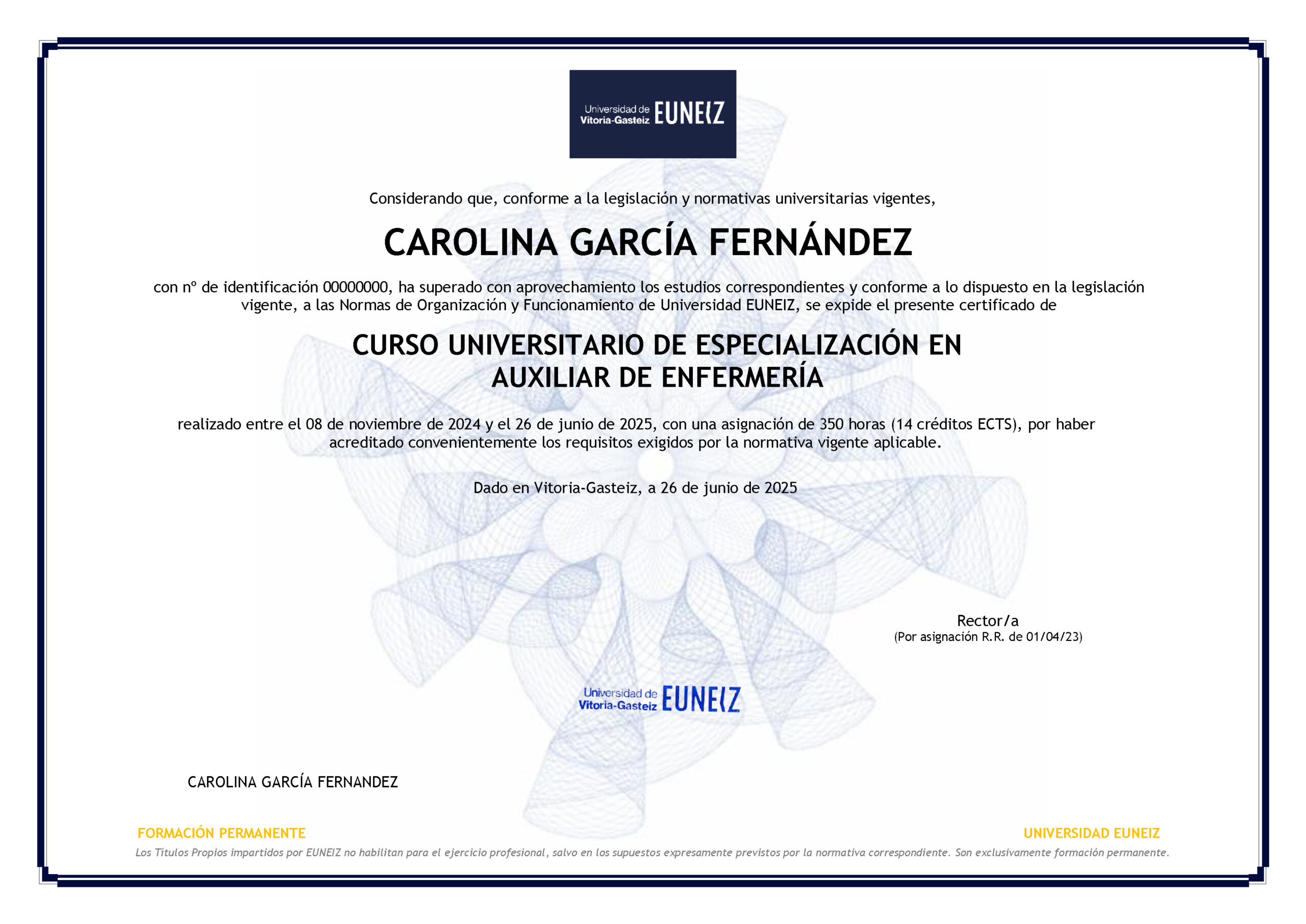 Universidad de Vitoria-Gasteiz EUNEIZ

Considerando que, conforme a la legislación y normativas universitarias vigentes,

CAROLINA GARCÍA FERNÁNDEZ

con nº de identificación 00000000, ha superado con aprovechamiento los estudios correspondientes y conforme a lo dispuesto en la legislación vigente, a las Normas de Organización y Funcionamiento de Universidad EUNEIZ, se expide el presente certificado de

CURSO UNIVERSITARIO DE ESPECIALIZACIÓN EN AUXILIAR DE ENFERMERÍA

realizado entre el 08 de noviembre de 2024 y el 26 de junio de 2025, con una asignación de 350 horas (14 créditos ECTS), por haber acreditado convenientemente los requisitos exigidos por la normativa vigente aplicable.

Dado en Vitoria-Gasteiz, a 26 de junio de 2025

Rector/a
(Por asignación R.R. de 01/04/23)

Universidad de Vitoria-Gasteiz EUNEIZ

CAROLINA GARCÍA FERNANDEZ

FORMACIÓN PERMANENTE

UNIVERSIDAD EUNEIZ

Los Títulos Propios impartidos por EUNEIZ no habilitan para el ejercicio profesional, salvo en los supuestos expresamente previstos por la normativa correspondiente. Son exclusivamente formación permanente.